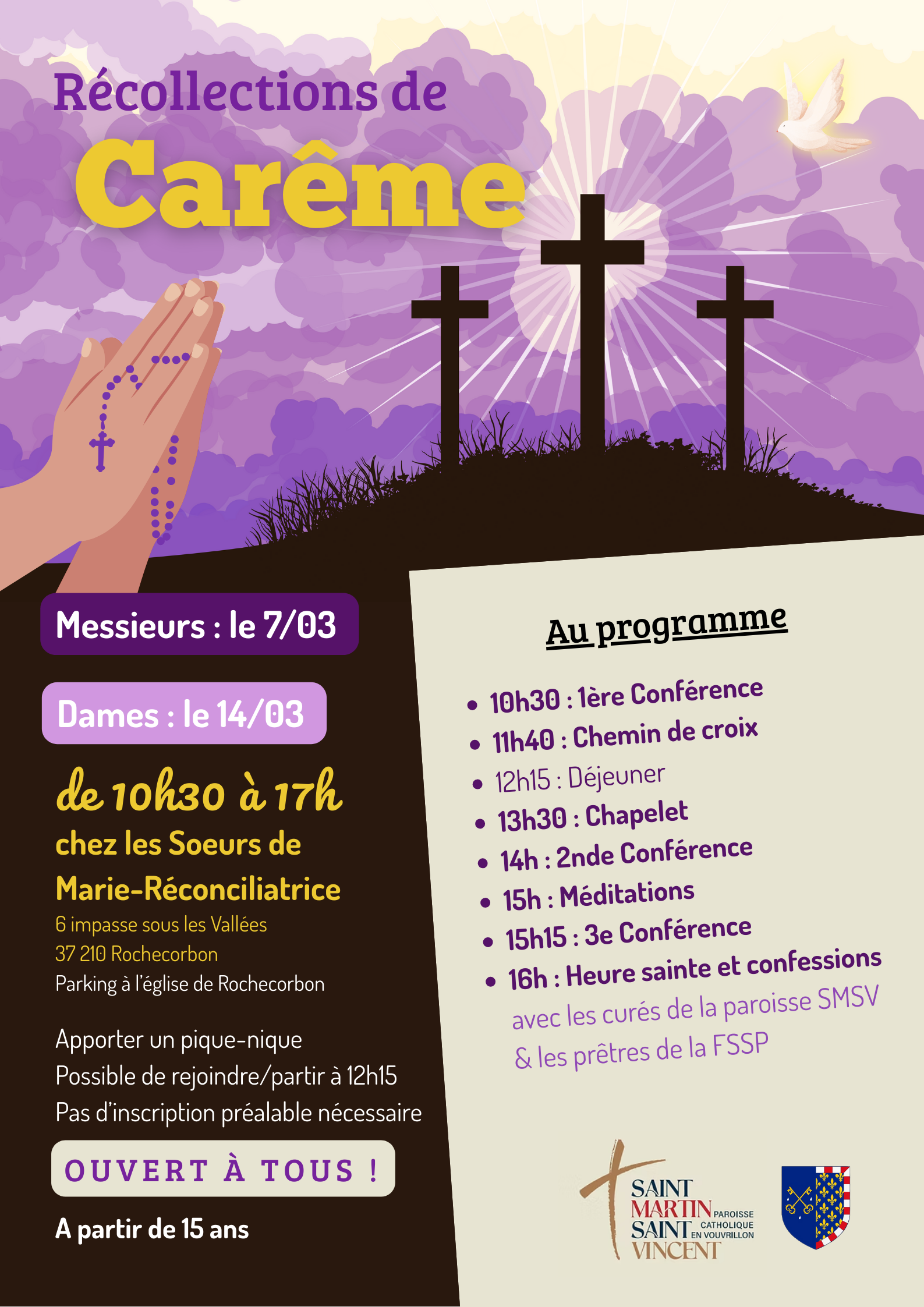 Récollections de

Carême

Messieurs : le 7/03

Dames : le 14/03

de 10h30 à 17h

chez les Soeurs de Marie-Réconciliatrice

6 impasse sous les Vallées
37 210 Rochecorbon
Parking à l'église de Rochecorbon

Apporter un pique-nique
Possible de rejoindre/partir à 12h15
Pas d'inscription préalable nécessaire

OUVERT À TOUS !

A partir de 15 ans

Au programme

• 10h30 : 1ère Conférence
• 11h40 : Chemin de croix
• 12h15 : Déjeuner
• 13h30 : Chapelet
• 14h : 2nde Conférence
• 15h : Méditations
• 15h15 : 3e Conférence
• 16h : Heure sainte et confessions

avec les curés de la paroisse SMSV & les prêtres de la FSSP

SAINT MARTIN SAINT VINCENT PAROISSE CATHOLIQUE EN VOUVRILLON